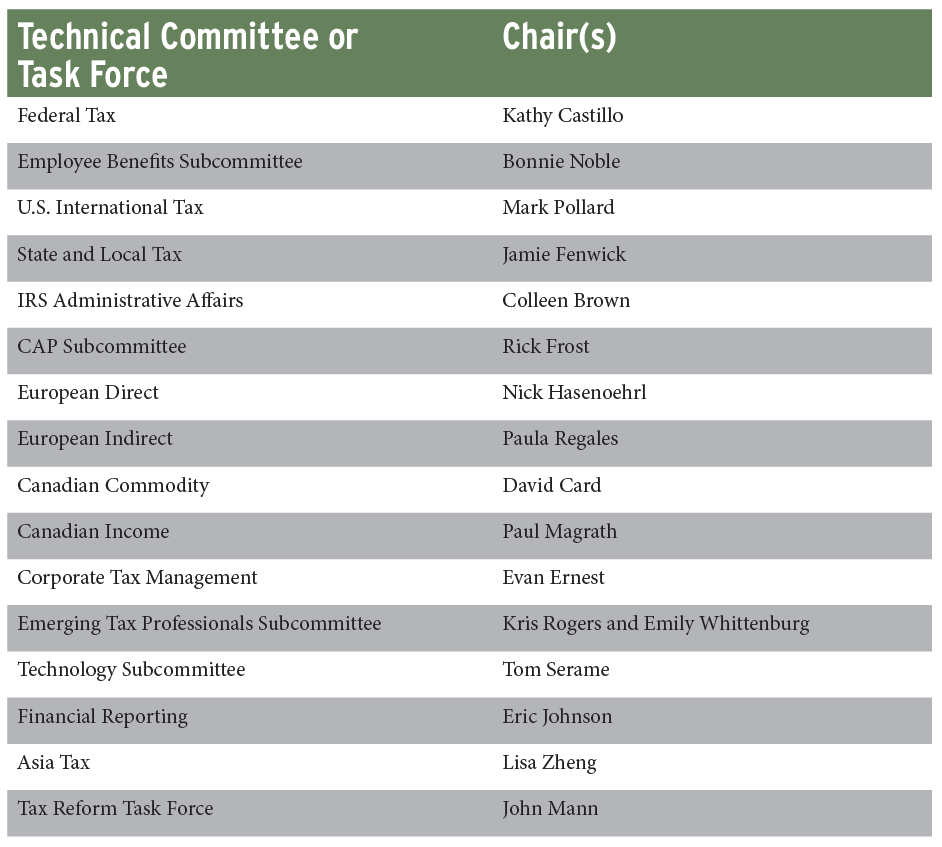 | Technical Committee or Task Force | Chair(s) |
|---|---|
| Federal Tax | Kathy Castillo |
| Employee Benefits Subcommittee | Bonnie Noble |
| U.S. International Tax | Mark Pollard |
| State and Local Tax | Jamie Fenwick |
| IRS Administrative Affairs | Colleen Brown |
| CAP Subcommittee | Rick Frost |
| European Direct | Nick Hasenoehrl |
| European Indirect | Paula Regales |
| Canadian Commodity | David Card |
| Canadian Income | Paul Magrath |
| Corporate Tax Management | Evan Ernest |
| Emerging Tax Professionals Subcommittee | Kris Rogers and Emily Whittenburg |
| Technology Subcommittee | Tom Serame |
| Financial Reporting | Eric Johnson |
| Asia Tax | Lisa Zheng |
| Tax Reform Task Force | John Mann |